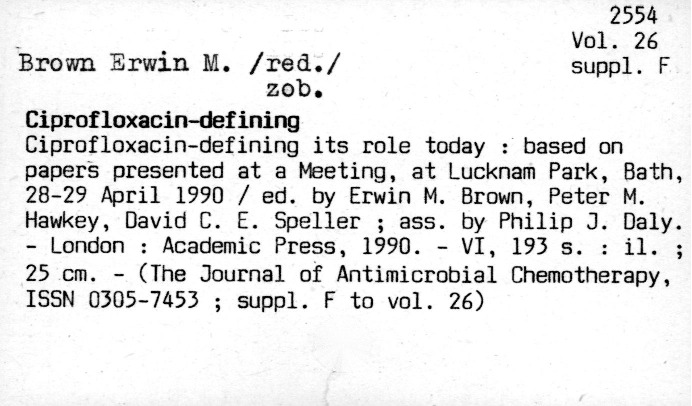 2554
Vol. 26
suppl. F

Brown Erwin M. /red./
zob.

Ciprofloxacin-defining

Ciprofloxacin-defining its role today : based on papers presented at a Meeting, at Lucknam Park, Bath, 28-29 April 1990 / ed. by Erwin M. Brown, Peter M. Hawkey, David C. E. Speller ; ass. by Philip J. Daly. - London : Academic Press, 1990. - VI, 193 s. : il. ; 25 cm. - (The Journal of Antimicrobial Chemotherapy, ISSN 0305-7453 ; suppl. F to vol. 26)